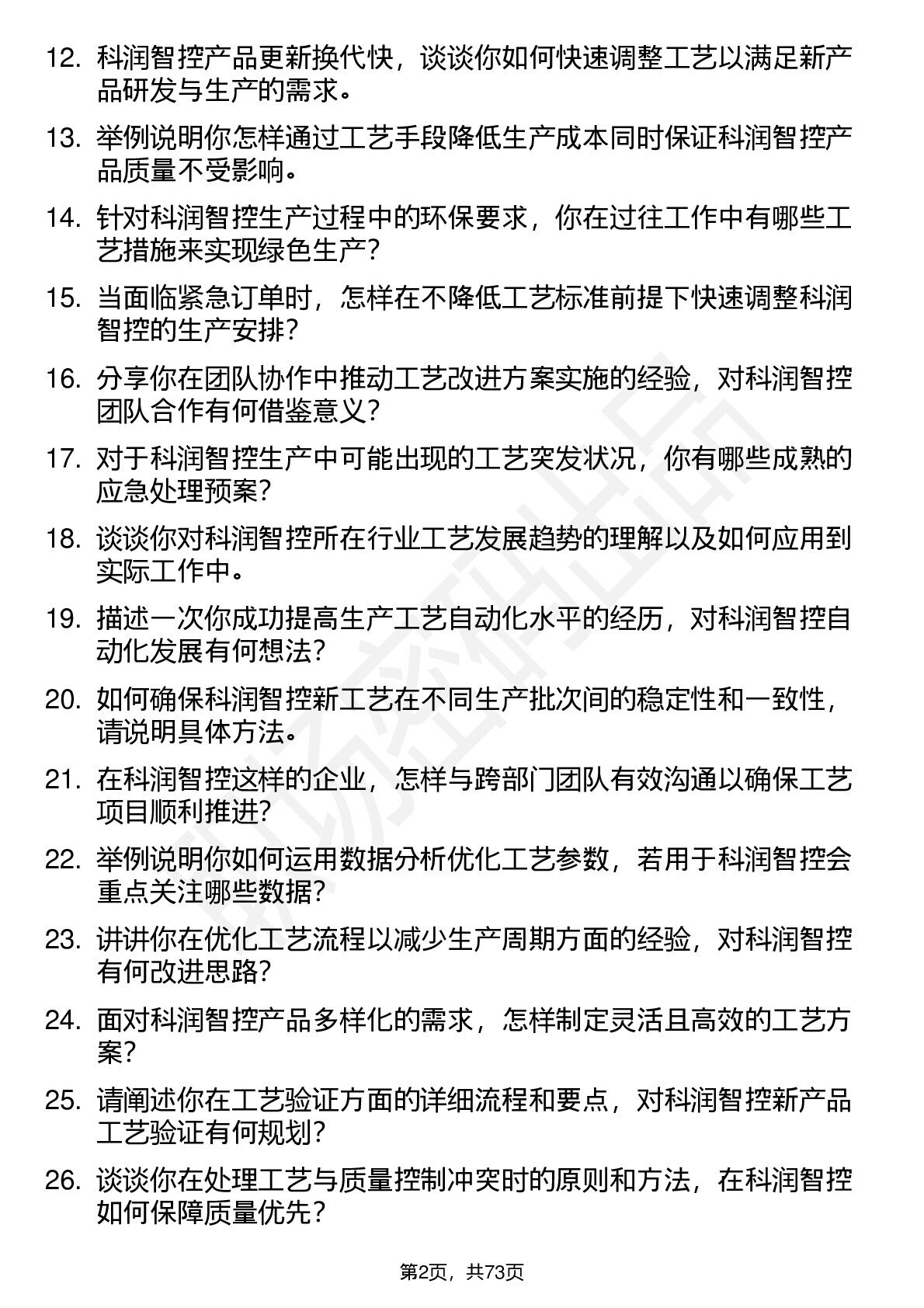 12. 科润智控产品更新换代快，谈谈你如何快速调整工艺以满足新产品研发与生产的需求。

13. 举例说明你怎样通过工艺手段降低生产成本同时保证科润智控产品质量不受影响。

14. 针对科润智控生产过程中的环保要求，你在过往工作中有哪些工艺措施来实现绿色生产？

15. 当面临紧急订单时，怎样在不降低工艺标准前提下快速调整科润智控的生产安排？

16. 分享你在团队协作中推动工艺改进方案实施的经验，对科润智控团队合作有何借鉴意义？

17. 对于科润智控生产中可能出现的工艺突发状况，你有哪些成熟的应急处理预案？

18. 谈谈你对科润智控所在行业工艺发展趋势的理解以及如何应用到实际工作中。

19. 描述一次你成功提高生产工艺自动化水平的经历，对科润智控自动化发展有何想法？

20. 如何确保科润智控新工艺在不同生产批次间的稳定性和一致性，请说明具体方法。

21. 在科润智控这样的企业，怎样与跨部门团队有效沟通以确保工艺项目顺利推进？

22. 举例说明你如何运用数据分析优化工艺参数，若用于科润智控会重点关注哪些数据？

23. 讲讲你在优化工艺流程以减少生产周期方面的经验，对科润智控有何改进思路？

24. 面对科润智控产品多样化的需求，怎样制定灵活且高效的工艺方案？

25. 请阐述你在工艺验证方面的详细流程和要点，对科润智控新产品工艺验证有何规划？

26. 谈谈你在处理工艺与质量控制冲突时的原则和方法，在科润智控如何保障质量优先？

第2页，共73页